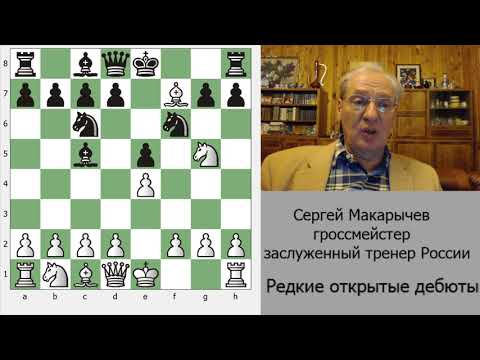 8
7
6
5
4
3
2
1
a b c d e f g h

Сергей Макарычев
гроссмейстер
заслуженный тренер России

Редкие открытые дебюты